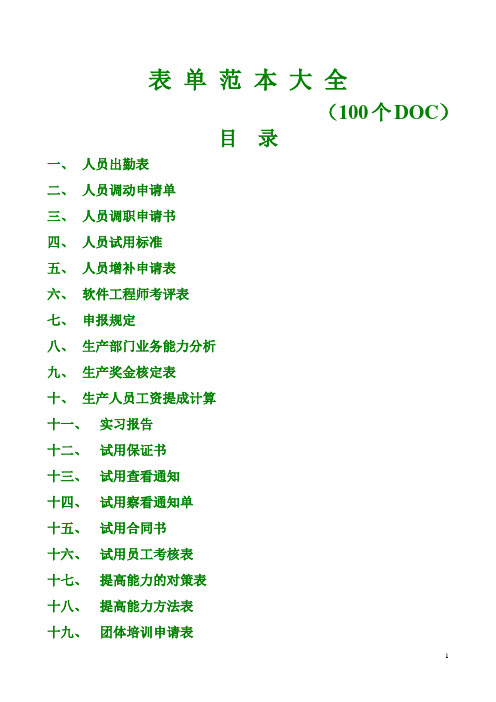 表 单 范 本 大 全

（100个DOC）

目 录

一、 人员出勤表

二、 人员调动申请单

三、 人员调职申请书

四、 人员试用标准

五、 人员增补申请表

六、 软件工程师考评表

七、 申报规定

八、 生产部门业务能力分析

九、 生产奖金核定表

十、 生产人员工资提成计算

十一、 实习报告

十二、 试用保证书

十三、 试用查看通知

十四、 试用察看通知单

十五、 试用合同书

十六、 试用员工考核表

十七、 提高能力的对策表

十八、 提高能力方法表

十九、 团体培训申请表

1